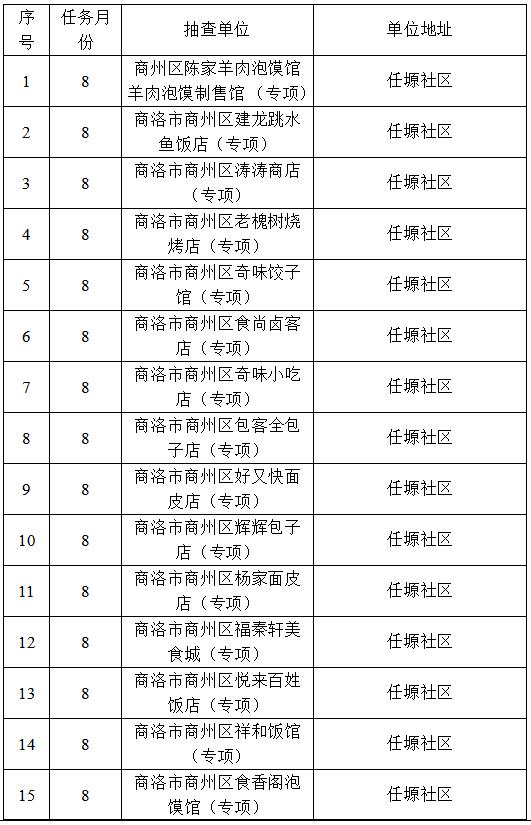 | 序号 | 任务月份 | 抽查单位 | 单位地址 |
|---|---|---|---|
| 1 | 8 | 商州区陈家羊肉泡馍馆羊肉泡馍制售馆（专项） | 任塬社区 |
| 2 | 8 | 商洛市商州区建龙跳水鱼饭店（专项） | 任塬社区 |
| 3 | 8 | 商洛市商州区涛涛商店（专项） | 任塬社区 |
| 4 | 8 | 商洛市商州区老槐树烧烤店（专项） | 任塬社区 |
| 5 | 8 | 商洛市商州区奇味饺子馆（专项） | 任塬社区 |
| 6 | 8 | 商洛市商州区食尚卤客店（专项） | 任塬社区 |
| 7 | 8 | 商洛市商州区奇味小吃店（专项） | 任塬社区 |
| 8 | 8 | 商洛市商州区包客全包子店（专项） | 任塬社区 |
| 9 | 8 | 商洛市商州区好又快面皮店（专项） | 任塬社区 |
| 10 | 8 | 商洛市商州区辉辉包子店（专项） | 任塬社区 |
| 11 | 8 | 商洛市商州区杨家面皮店（专项） | 任塬社区 |
| 12 | 8 | 商洛市商州区福秦轩美食城（专项） | 任塬社区 |
| 13 | 8 | 商洛市商州区悦来百姓饭店（专项） | 任塬社区 |
| 14 | 8 | 商洛市商州区祥和饭馆（专项） | 任塬社区 |
| 15 | 8 | 商洛市商州区食香阁泡馍馆（专项） | 任塬社区 |